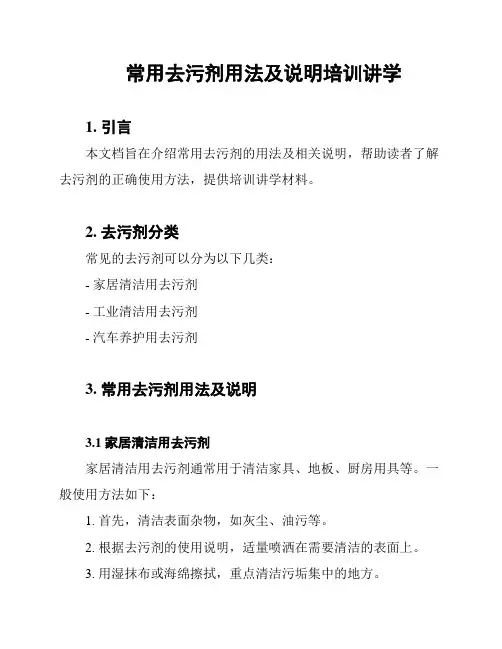 常用去污剂用法及说明培训讲学

1. 引言

本文档旨在介绍常用去污剂的用法及相关说明，帮助读者了解去污剂的正确使用方法，提供培训讲学材料。

2. 去污剂分类

常见的去污剂可以分为以下几类：

- 家居清洁用去污剂

- 工业清洁用去污剂

- 汽车养护用去污剂

3. 常用去污剂用法及说明

3.1 家居清洁用去污剂

家居清洁用去污剂通常用于清洁家具、地板、厨房用具等。一般使用方法如下：

1. 首先，清洁表面杂物，如灰尘、油污等。

2. 根据去污剂的使用说明，适量喷洒在需要清洁的表面上。

3. 用湿抹布或海绵擦拭，重点清洁污垢集中的地方。